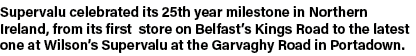 Supervalu celebrated its 25th year milestone in Northern Ireland, from its first store on Belfast's Kings Road to the latest one at Wilson's Supervalu at the Garvaghy Road in Portadown.